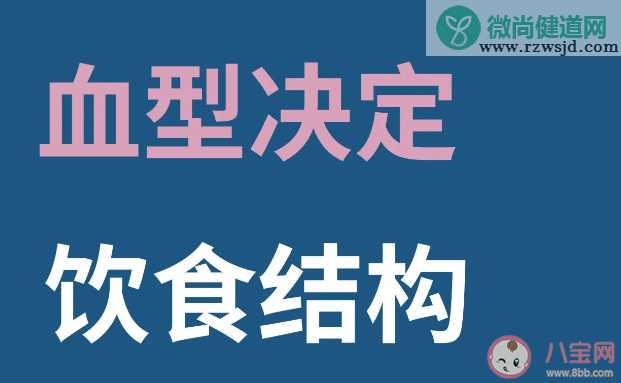 微尚健道网
www.rzwsjd.com

血型决定

饮食结构

八宝网
www.8bb.com